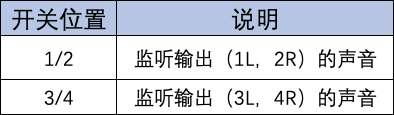 | 开关位置 | 说明 |
|---|---|
| 1/2 | 监听输出（1L，2R）的声音 |
| 3/4 | 监听输出（3L，4R）的声音 |